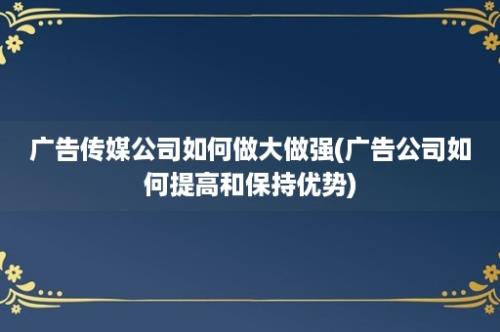 广告传媒公司如何做大做强(广告公司如何提高和保持优势)